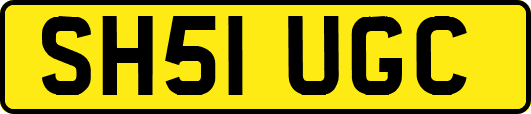 SH51 UGC